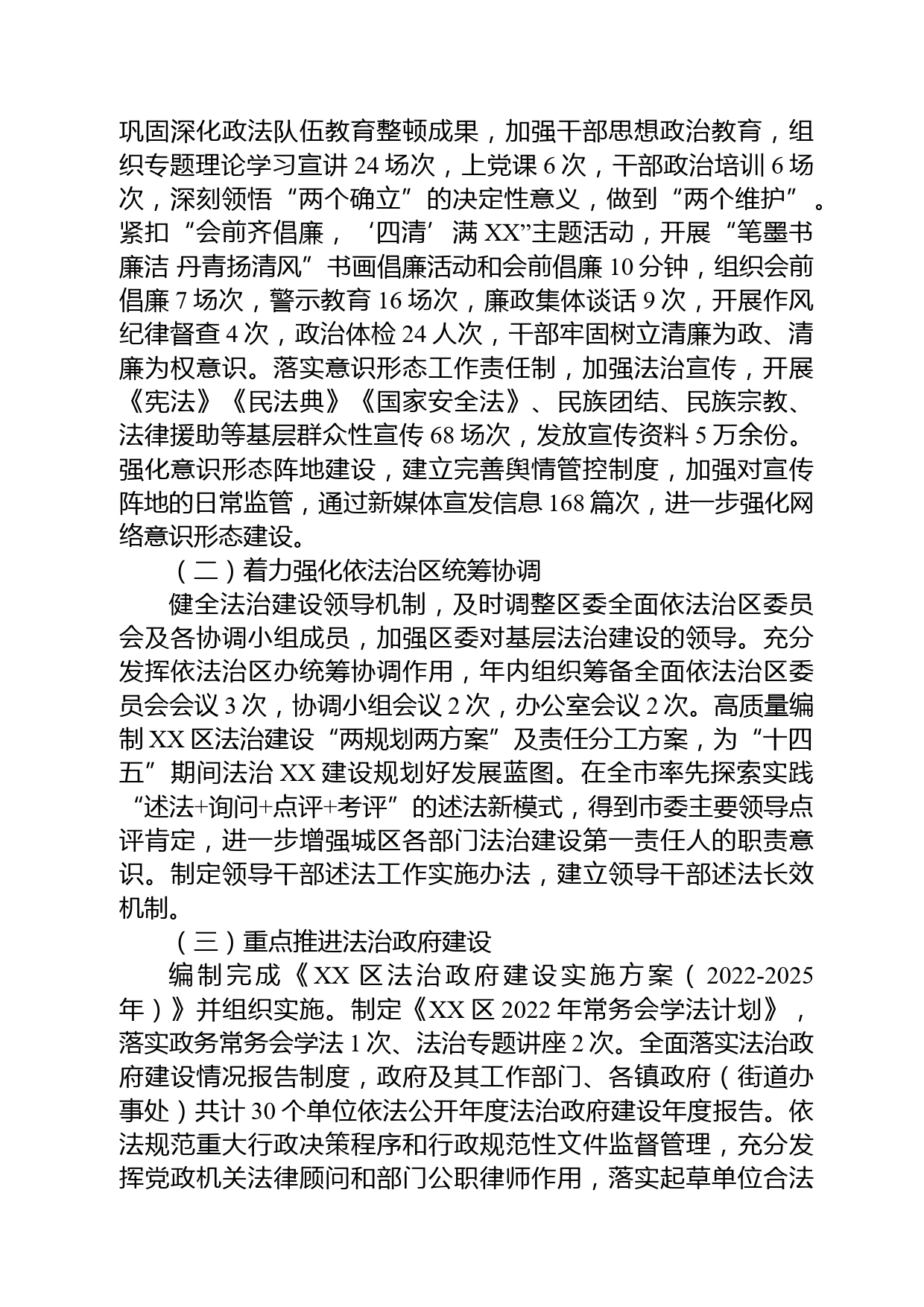 巩固深化政法队伍教育整顿成果，加强干部思想政治教育，组织专题理论学习宣讲 24 场次，上党课 6 次，干部政治培训 6 场次，深刻领悟“两个确立”的决定性意义，做到“两个维护”。紧扣“会前齐倡廉，‘四清’满 XX”主题活动，开展“笔墨书廉洁 丹青扬清风”书画倡廉活动和会前倡廉 10 分钟，组织会前倡廉 7 场次，警示教育 16 场次，廉政集体谈话 9 次，开展作风纪律督查 4 次，政治体检 24 人次，干部牢固树立清廉为政、清廉为权意识。落实意识形态工作责任制，加强法治宣传，开展《宪法》《民法典》《国家安全法》、民族团结、民族宗教、法律援助等基层群众性宣传 68 场次，发放宣传资料 5 万余份。强化意识形态阵地建设，建立完善舆情管控制度，加强对宣传阵地的日常监管，通过新媒体宣发信息 168 篇次，进一步强化网络意识形态建设。

（二）着力强化依法治区统筹协调

健全法治建设领导机制，及时调整区委全面依法治区委员会及各协调小组成员，加强区委对基层法治建设的领导。充分发挥依法治区办统筹协调作用，年内组织筹备全面依法治区委员会会议 3 次，协调小组会议 2 次，办公室会议 2 次。高质量编制 XX 区法治建设“两规划两方案”及责任分工方案，为“十四五”期间法治 XX 建设规划好发展蓝图。在全市率先探索实践“述法+询问+点评+考评”的述法新模式，得到市委主要领导点评肯定，进一步增强城区各部门法治建设第一责任人的职责意识。制定领导干部述法工作实施办法，建立领导干部述法长效机制。

（三）重点推进法治政府建设

编制完成《XX 区法治政府建设实施方案（2022-2025 年）》并组织实施。制定《XX 区 2022 年常务会学法计划》，落实政务常务会学法 1 次、法治专题讲座 2 次。全面落实法治政府建设情况报告制度，政府及其工作部门、各镇政府（街道办事处）共计 30 个单位依法公开年度法治政府建设年度报告。依法规范重大行政决策程序和行政规范性文件监督管理，充分发挥党政机关法律顾问和部门公职律师作用，落实起草单位合法